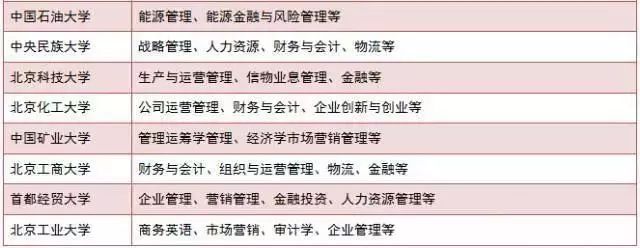 | 中国石油大学 | 能源管理、能源金融与风险管理等 |
|---|---|
| 中央民族大学 | 战略管理、人力资源、财务与会计、物流等 |
| 北京科技大学 | 生产与运营管理、信物业息管理、金融等 |
| 北京化工大学 | 公司运营管理、财务与会计、企业创新与创业等 |
| 中国矿业大学 | 管理运筹学管理、经济学市场营销管理等 |
| 北京工商大学 | 财务与会计、组织与运营管理、物流、金融等 |
| 首都经贸大学 | 企业管理、营销管理、金融投资、人力资源管理等 |
| 北京工业大学 | 商务英语、市场营销、审计学、企业管理等 |